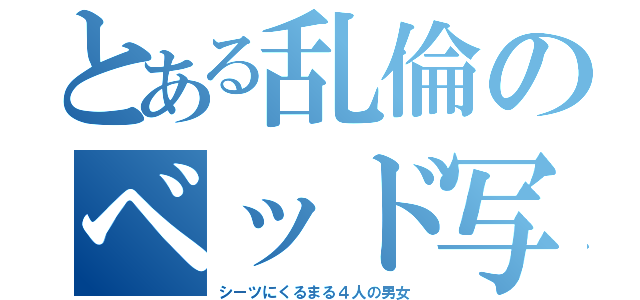 とある乱倫の
ベッド写

シーツにくるまる４人の男女